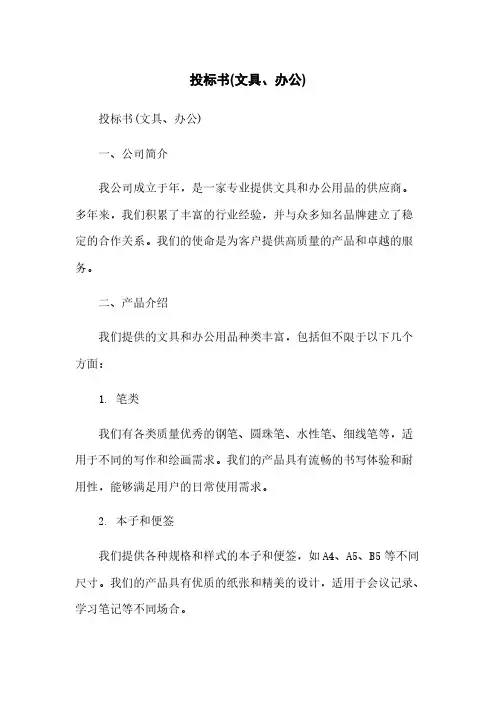 投标书(文具、办公)

投标书(文具、办公)

一、公司简介

我公司成立于年，是一家专业提供文具和办公用品的供应商。多年来，我们积累了丰富的行业经验，并与众多知名品牌建立了稳定的合作关系。我们的使命是为客户提供高质量的产品和卓越的服务。

二、产品介绍

我们提供的文具和办公用品种类丰富，包括但不限于以下几个方面：

1. 笔类

我们有各类质量优秀的钢笔、圆珠笔、水性笔、细线笔等，适用于不同的写作和绘画需求。我们的产品具有流畅的书写体验和耐用性，能够满足用户的日常使用需求。

2. 本子和便签

我们提供各种规格和样式的本子和便签，如A4、A5、B5等不同尺寸。我们的产品具有优质的纸张和精美的设计，适用于会议记录、学习笔记等不同场合。